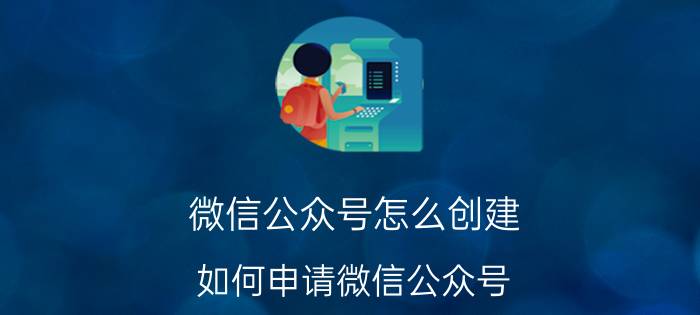 微信公众号怎么创建

如何申请微信公众号